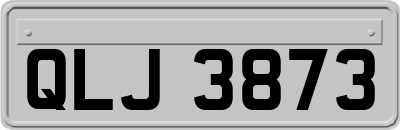 QLJ 3873